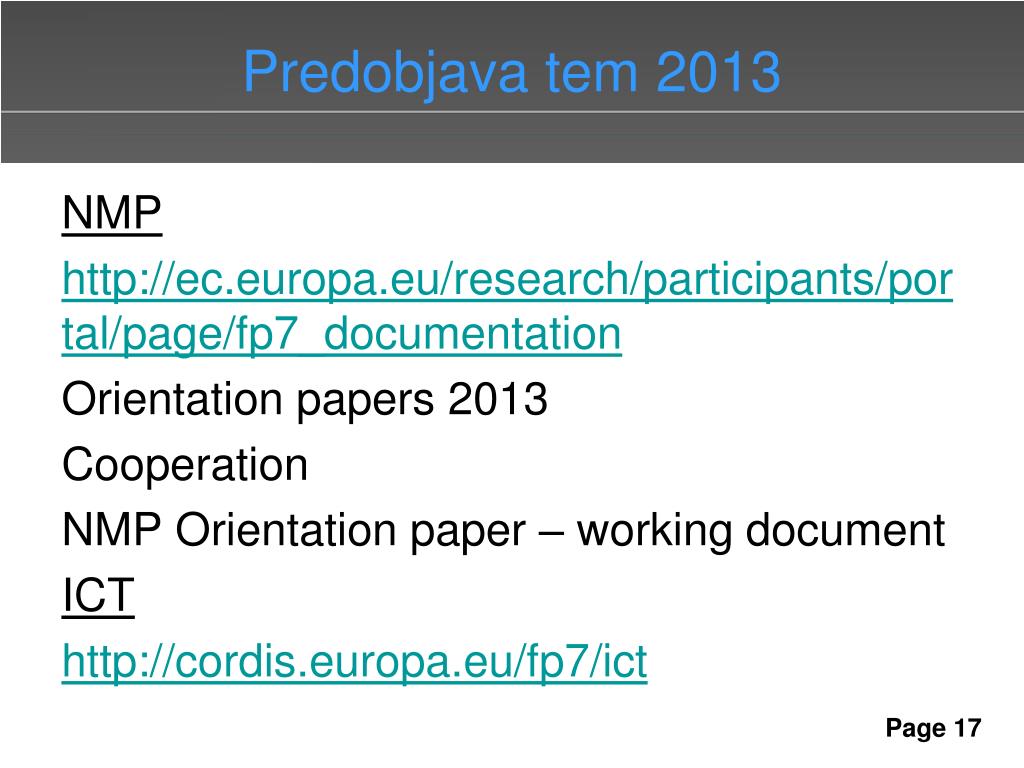 Predobjava tem 2013

NMP

http://ec.europa.eu/research/participants/portal/page/fp7_documentation

Orientation papers 2013

Cooperation

NMP Orientation paper – working document

ICT

http://cordis.europa.eu/fp7/ict

Page 17